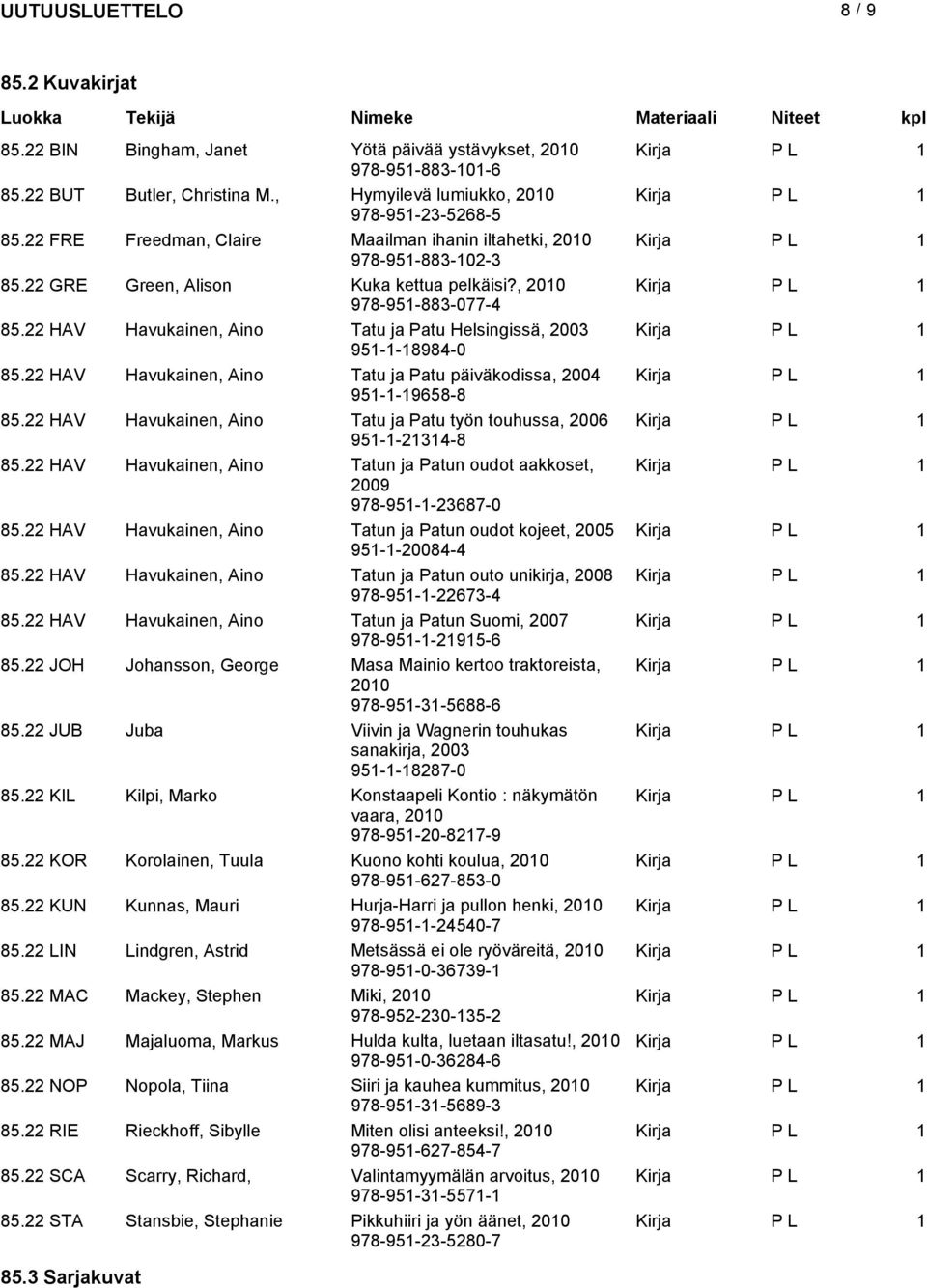 UUTUUSLUETTELO 8 / 9

85.2 Kuvakirjat

| Luokka | Tekijä | Nimeke | Materiaali | Niteet | kpl |
|---|---|---|---|---|---|
| 85.22 BIN | Bingham, Janet | Yötä päivää ystävykset, 2010 978-951-883-101-6 | Kirja | P L | 1 |
| 85.22 BUT | Butler, Christina M., | Hymyilevä lumiukko, 2010 978-951-23-5268-5 | Kirja | P L | 1 |
| 85.22 FRE | Freedman, Claire | Maailman ihanin iltahetki, 2010 978-951-883-102-3 | Kirja | P L | 1 |
| 85.22 GRE | Green, Alison | Kuka kettua pelkäisi?, 2010 978-951-883-077-4 | Kirja | P L | 1 |
| 85.22 HAV | Havukainen, Aino | Tatu ja Patu Helsingissä, 2003 951-1-18984-0 | Kirja | P L | 1 |
| 85.22 HAV | Havukainen, Aino | Tatu ja Patu päiväkodissa, 2004 951-1-19658-8 | Kirja | P L | 1 |
| 85.22 HAV | Havukainen, Aino | Tatu ja Patu työn touhussa, 2006 951-1-21314-8 | Kirja | P L | 1 |
| 85.22 HAV | Havukainen, Aino | Tatun ja Patun oudot aakkoset, 2009 978-951-1-23687-0 | Kirja | P L | 1 |
| 85.22 HAV | Havukainen, Aino | Tatun ja Patun oudot kojeet, 2005 951-1-20084-4 | Kirja | P L | 1 |
| 85.22 HAV | Havukainen, Aino | Tatun ja Patun outo unikirja, 2008 978-951-1-22673-4 | Kirja | P L | 1 |
| 85.22 HAV | Havukainen, Aino | Tatun ja Patun Suomi, 2007 978-951-1-21915-6 | Kirja | P L | 1 |
| 85.22 JOH | Johansson, George | Masa Mainio kertoo traktoreista, 2010 978-951-31-5688-6 | Kirja | P L | 1 |
| 85.22 JUB | Juba | Viivin ja Wagnerin touhukas sanakirja, 2003 951-1-18287-0 | Kirja | P L | 1 |
| 85.22 KIL | Kilpi, Marko | Konstaapeli Kontio : näkymätön vaara, 2010 978-951-20-8217-9 | Kirja | P L | 1 |
| 85.22 KOR | Korolainen, Tuula | Kuono kohti koulua, 2010 978-951-627-853-0 | Kirja | P L | 1 |
| 85.22 KUN | Kunnas, Mauri | Hurja-Harri ja pullon henki, 2010 978-951-1-24540-7 | Kirja | P L | 1 |
| 85.22 LIN | Lindgren, Astrid | Metsässä ei ole ryöväreitä, 2010 978-951-0-36739-1 | Kirja | P L | 1 |
| 85.22 MAC | Mackey, Stephen | Miki, 2010 978-952-230-135-2 | Kirja | P L | 1 |
| 85.22 MAJ | Majaluoma, Markus | Hulda kulta, luetaan iltasatu!, 2010 978-951-0-36284-6 | Kirja | P L | 1 |
| 85.22 NOP | Nopola, Tiina | Siiri ja kauhea kummitus, 2010 978-951-31-5689-3 | Kirja | P L | 1 |
| 85.22 RIE | Rieckhoff, Sibylle | Miten olisi anteeksi!, 2010 978-951-627-854-7 | Kirja | P L | 1 |
| 85.22 SCA | Scarry, Richard, | Valintamyymälän arvoitus, 2010 978-951-31-5571-1 | Kirja | P L | 1 |
| 85.22 STA | Stansbie, Stephanie | Pikkuhiiri ja yön äänet, 2010 978-951-23-5280-7 | Kirja | P L | 1 |

85.3 Sarjakuvat